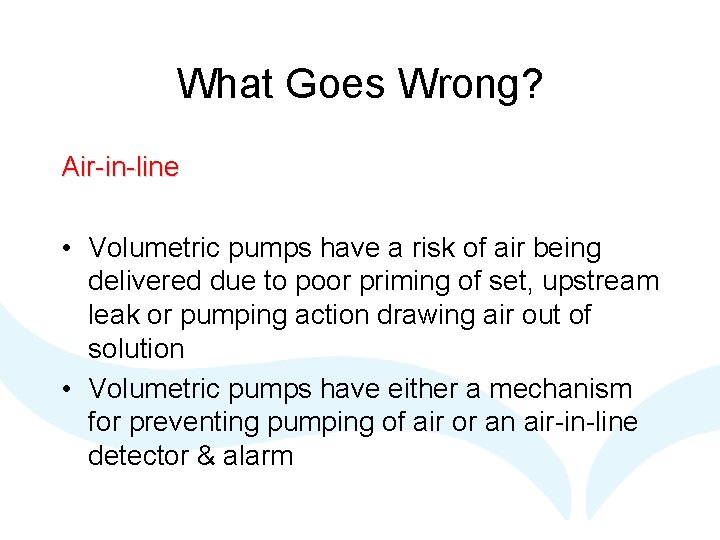 What Goes Wrong?

Air-in-line

• Volumetric pumps have a risk of air being delivered due to poor priming of set, upstream leak or pumping action drawing air out of solution
• Volumetric pumps have either a mechanism for preventing pumping of air or an air-in-line detector & alarm